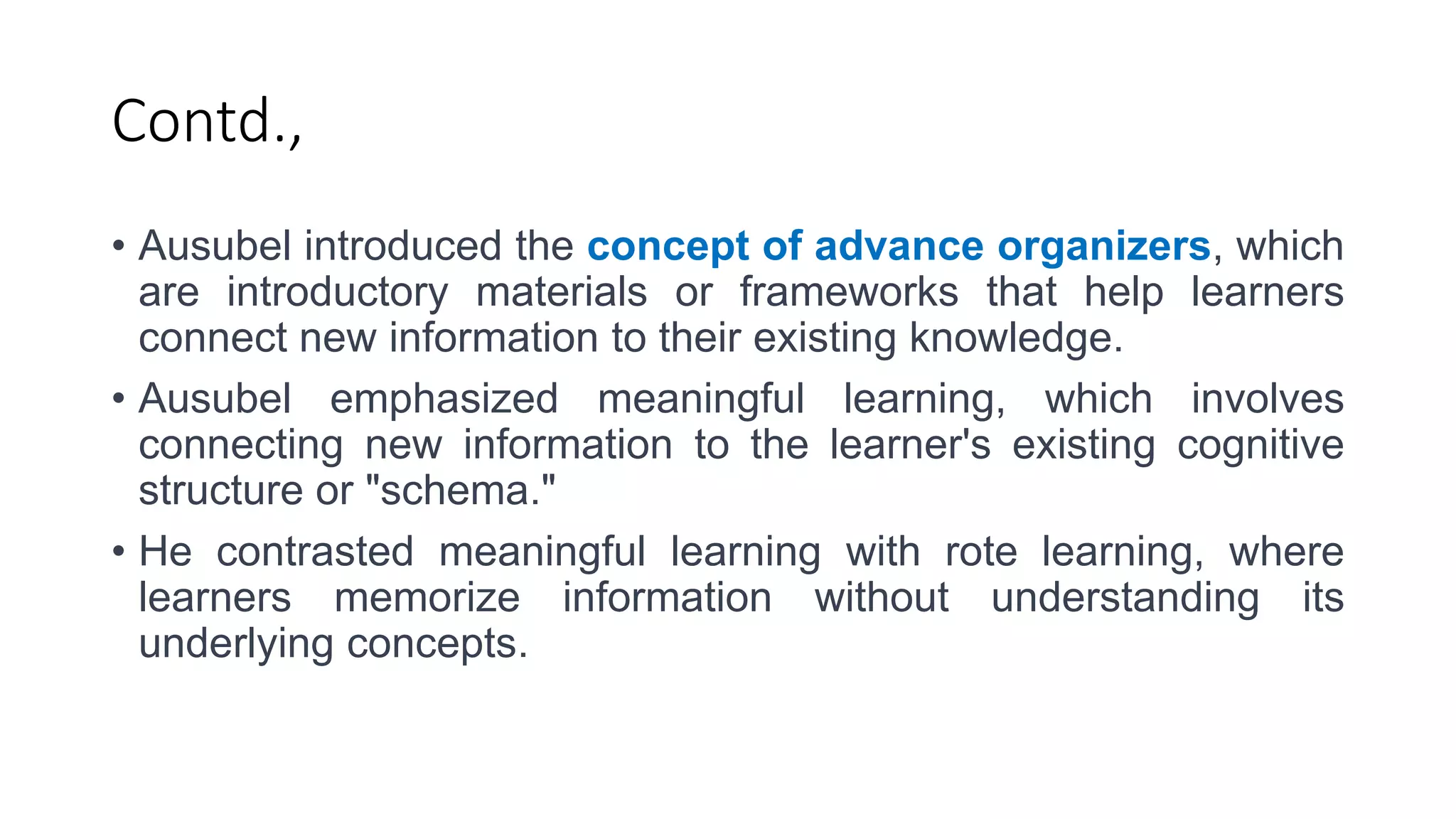 Contd.,

• Ausubel introduced the concept of advance organizers, which are introductory materials or frameworks that help learners connect new information to their existing knowledge.

• Ausubel emphasized meaningful learning, which involves connecting new information to the learner's existing cognitive structure or "schema."

• He contrasted meaningful learning with rote learning, where learners memorize information without understanding its underlying concepts.